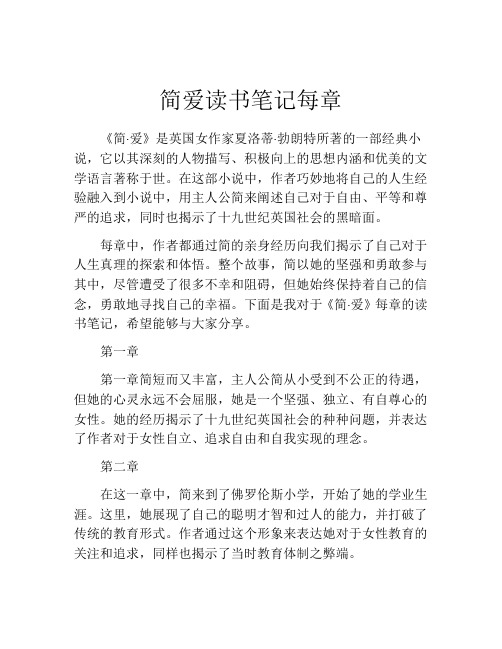 简爱读书笔记每章

《简·爱》是英国女作家夏洛蒂·勃朗特所著的一部经典小说，它以其深刻的人物描写、积极向上的思想内涵和优美的文学语言著称于世。在这部小说中，作者巧妙地将自己的人生经验融入到小说中，用主人公简来阐述自己对于自由、平等和尊严的追求，同时也揭示了十九世纪英国社会的黑暗面。

每章中，作者都通过简的亲身经历向我们揭示了自己对于人生真理的探索和体悟。整个故事，简以她的坚强和勇敢参与其中，尽管遭受了很多不幸和阻碍，但她始终保持着自己的信念，勇敢地寻找自己的幸福。下面是我对于《简·爱》每章的读书笔记，希望能够与大家分享。

第一章

第一章简短而又丰富，主人公简从小受到不公正的待遇，但她的心灵永远不会屈服，她是一个坚强、独立、有自尊心的女性。她的经历揭示了十九世纪英国社会的种种问题，并表达了作者对于女性自立、追求自由和自我实现的理念。

第二章

在这一章中，简来到了佛罗伦斯小学，开始了她的学业生涯。这里，她展现了自己的聪明才智和过人的能力，并打破了传统的教育形式。作者通过这个形象来表达她对于女性教育的关注和追求，同样也揭示了当时教育体制之弊端。